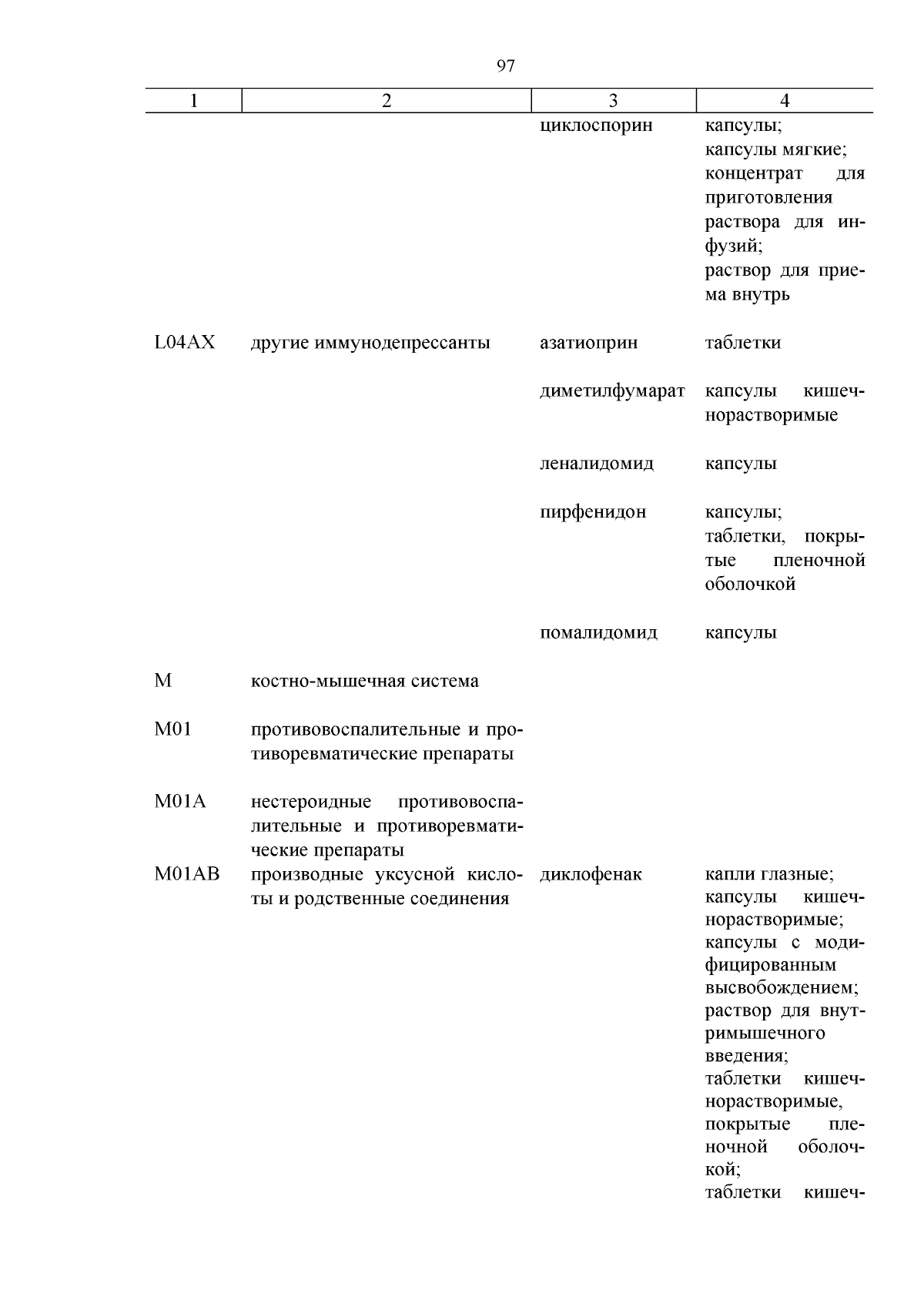 97

| 1 | 2 | 3 | 4 |
|---|---|---|---|
| | | циклоспорин | капсулы; капсулы мягкие; концентрат для приготовления раствора для инфузий; раствор для приема внутрь |
| L04AX | другие иммунодепрессанты | азатиоприн | таблетки |
| | | диметилфумарат | капсулы кишечнорастворимые |
| | | леналидомид | капсулы |
| | | пирфенидон | капсулы; таблетки, покрытые пленочной оболочкой |
| | | помалидомид | капсулы |
| M | костно-мышечная система | | |
| M01 | противовоспалительные и противоревматические препараты | | |
| M01A | нестероидные противовоспалительные и противоревматические препараты | | |
| M01AB | производные уксусной кислоты и родственные соединения | диклофенак | капли глазные; капсулы кишечнорастворимые; капсулы с модифицированным высвобождением; раствор для внутримышечного введения; таблетки кишечнорастворимые, покрытые пленочной оболочкой; таблетки кишеч- |